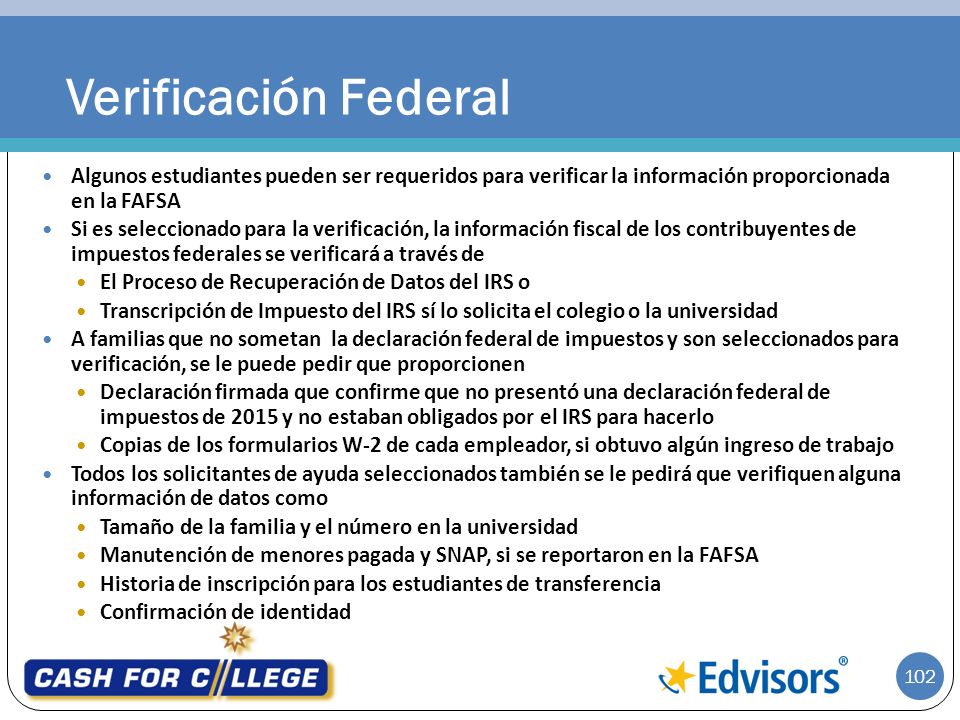 Verificación Federal

- Algunos estudiantes pueden ser requeridos para verificar la información proporcionada en la FAFSA
- Si es seleccionado para la verificación, la información fiscal de los contribuyentes de impuestos federales se verificará a través de
  - El Proceso de Recuperación de Datos del IRS o
  - Transcripción de Impuesto del IRS sí lo solicita el colegio o la universidad
- A familias que no sometan la declaración federal de impuestos y son seleccionados para verificación, se le puede pedir que proporcionen
  - Declaración firmada que confirme que no presentó una declaración federal de impuestos de 2015 y no estaban obligados por el IRS para hacerlo
  - Copias de los formularios W-2 de cada empleador, si obtuvo algún ingreso de trabajo
- Todos los solicitantes de ayuda seleccionados también se le pedirá que verifiquen alguna información de datos como
  - Tamaño de la familia y el número en la universidad
  - Manutención de menores pagada y SNAP, si se reportaron en la FAFSA
  - Historia de inscripción para los estudiantes de transferencia
  - Confirmación de identidad

CASH FOR COLLEGE

Edvisors®

102